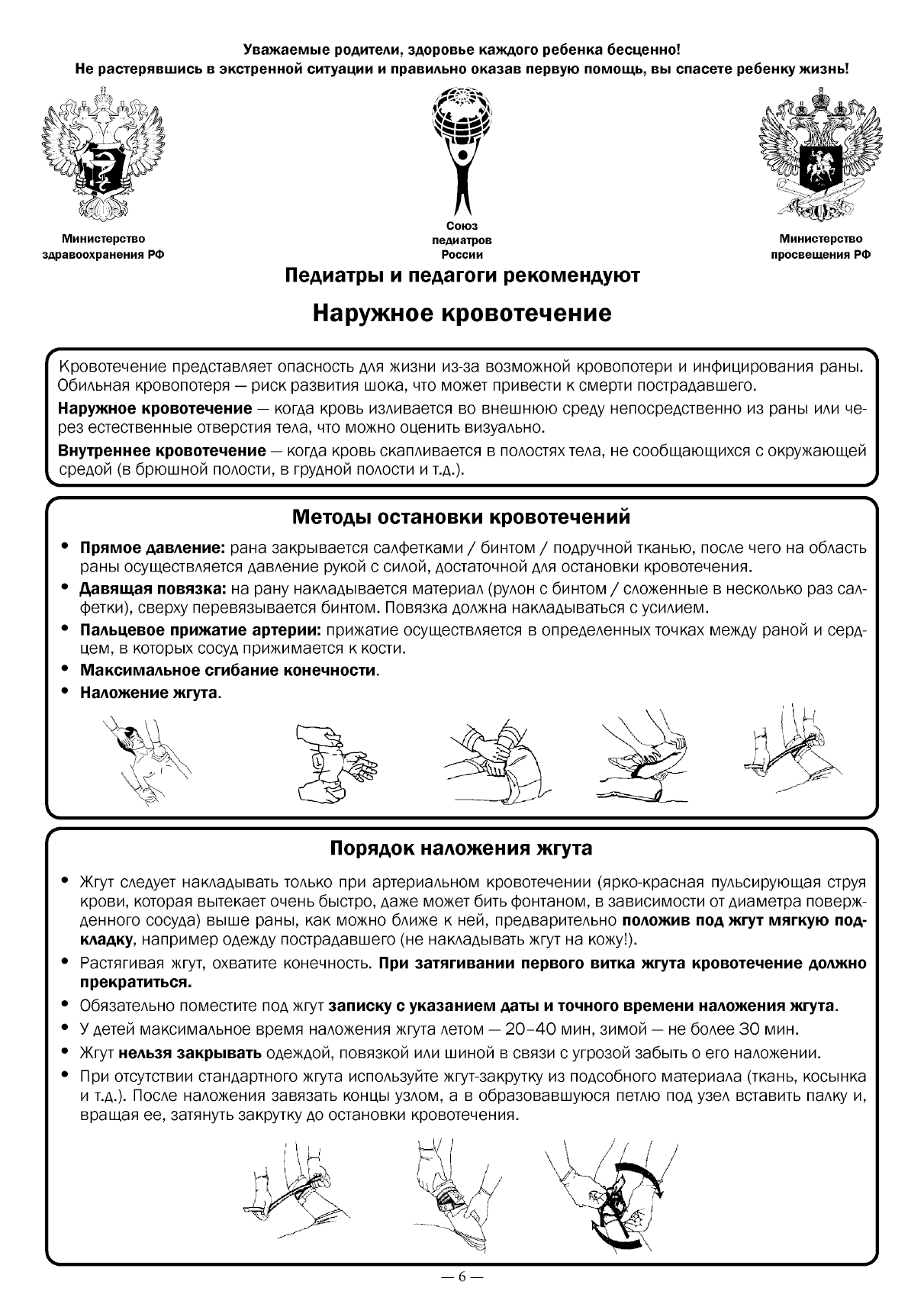 Уважаемые родители, здоровье каждого ребенка бесценно!
Не растерявшись в экстренной ситуации и правильно оказав первую помощь, вы спасете ребенку жизнь!

Министерство здравоохранения РФ

Союз педиатров России

Министерство просвещения РФ

Педиатры и педагоги рекомендуют

Наружное кровотечение

Кровотечение представляет опасность для жизни из-за возможной кровопотери и инфицирования раны. Обильная кровопотеря — риск развития шока, что может привести к смерти пострадавшего.

Наружное кровотечение — когда кровь изливается во внешнюю среду непосредственно из раны или через естественные отверстия тела, что можно оценить визуально.

Внутреннее кровотечение — когда кровь скапливается в полостях тела, не сообщающихся с окружающей средой (в брюшной полости, в грудной полости и т.д.).

Методы остановки кровотечений

• Прямое давление: рана закрывается салфетками / бинтом / подручной тканью, после чего на область раны осуществляется давление рукой с силой, достаточной для остановки кровотечения.
• Давящая повязка: на рану накладывается материал (рулон с бинтом / сложенные в несколько раз салфетки), сверху перевязывается бинтом. Повязка должна накладываться с усилием.
• Пальцевое прижатие артерии: прижатие осуществляется в определенных точках между раной и сердцем, в которых сосуд прижимается к кости.
• Максимальное сгибание конечности.
• Наложение жгута.

Порядок наложения жгута

• Жгут следует накладывать только при артериальном кровотечении (ярко-красная пульсирующая струя крови, которая вытекает очень быстро, даже может бить фонтаном, в зависимости от диаметра поврежденного сосуда) выше раны, как можно ближе к ней, предварительно положив под жгут мягкую подкладку, например одежду пострадавшего (не накладывать жгут на кожу!).
• Растягивая жгут, охватите конечность. При затягивании первого витка жгута кровотечение должно прекратиться.
• Обязательно поместите под жгут записку с указанием даты и точного времени наложения жгута.
• У детей максимальное время наложения жгута летом — 20–40 мин, зимой — не более 30 мин.
• Жгут нельзя закрывать одеждой, повязкой или шиной в связи с угрозой забыть о его наложении.
• При отсутствии стандартного жгута используйте жгут-закрутку из подсобного материала (ткань, косынка и т.д.). После наложения завязать концы узлом, а в образовавшуюся петлю под узел вставить палку и, вращая ее, затянуть закрутку до остановки кровотечения.

— 6 —